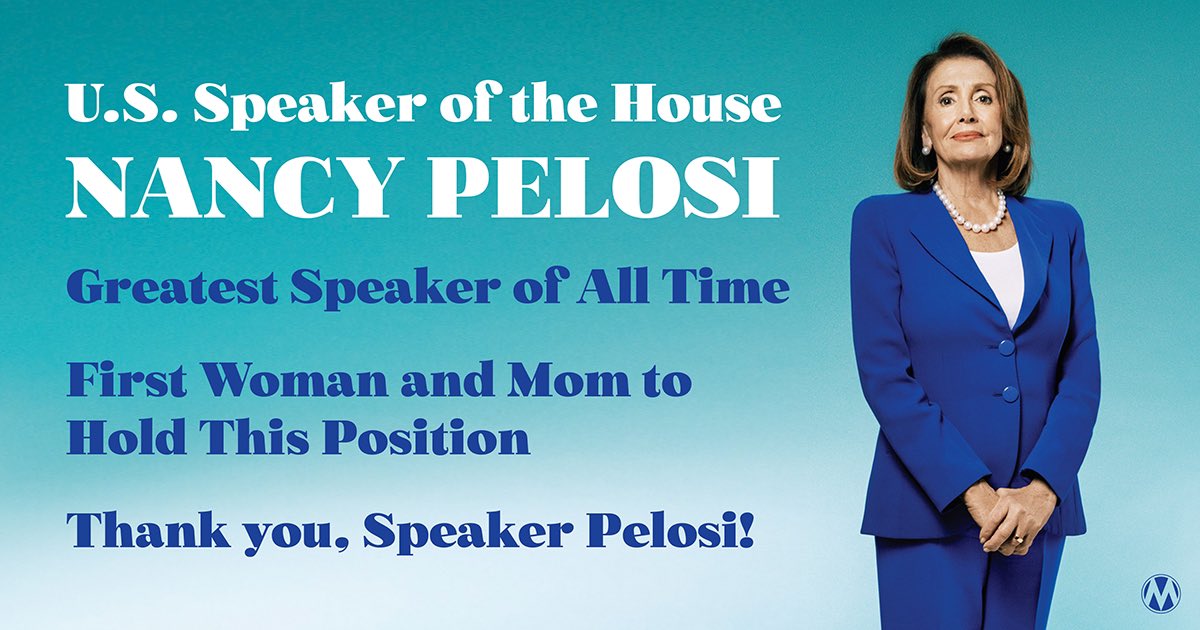 U.S. Speaker of the House
NANCY PELOSI

Greatest Speaker of All Time

First Woman and Mom to Hold This Position

Thank you, Speaker Pelosi!

M